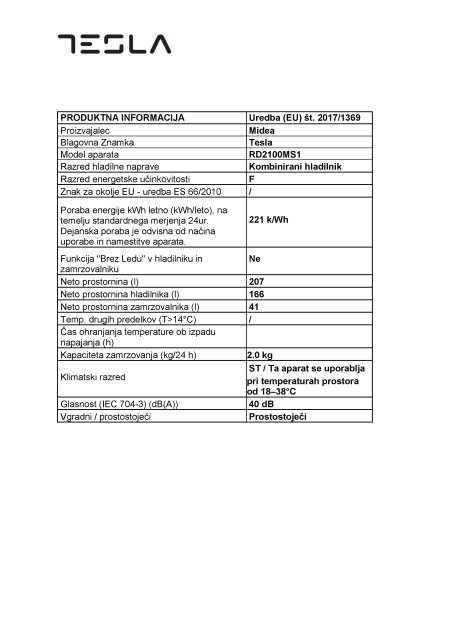 TESLA

| PRODUKTNA INFORMACIJA | Uredba (EU) št. 2017/1369 |
|---|---|
| Proizvajalec | Midea |
| Blagovna Znamka | Tesla |
| Model aparata | RD2100MS1 |
| Razred hladilne naprave | Kombinirani hladilnik |
| Razred energetske učinkovitosti | F |
| Znak za okolje EU - uredba ES 66/2010 | / |
| Poraba energije kWh letno (kWh/leto), na temelju standardnega merjenja 24ur. Dejanska poraba je odvisna od načina uporabe in namestitve aparata. | 221 k/Wh |
| Funkcija "Brez Ledu" v hladilniku in zamrzovalniku | Ne |
| Neto prostornina (l) | 207 |
| Neto prostornina hladilnika (l) | 166 |
| Neto prostornina zamrzovalnika (l) | 41 |
| Temp. drugih predelkov (T>14°C) | / |
| Čas ohranjanja temperature ob izpadu napajanja (h) | |
| Kapaciteta zamrzovanja (kg/24 h) | 2.0 kg |
| Klimatski razred | ST / Ta aparat se uporablja pri temperaturah prostora od 18–38°C |
| Glasnost (IEC 704-3) (dB(A)) | 40 dB |
| Vgradni / prostostoječi | Prostostoječi |